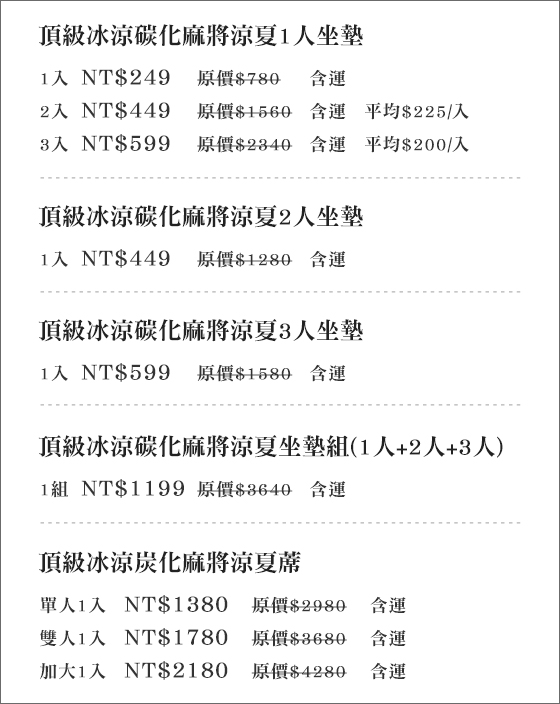 頂級冰涼碳化麻將涼夏1人坐墊

1入 NT$249 原價$780 含運
2入 NT$449 原價$1560 含運 平均$225/入
3入 NT$599 原價$2340 含運 平均$200/入

頂級冰涼碳化麻將涼夏2人坐墊

1入 NT$449 原價$1280 含運

頂級冰涼碳化麻將涼夏3人坐墊

1入 NT$599 原價$1580 含運

頂級冰涼碳化麻將涼夏坐墊組(1人+2人+3人)

1組 NT$1199 原價$3640 含運

頂級冰涼炭化麻將涼夏蓆

單人1入 NT$1380 原價$2980 含運
雙人1入 NT$1780 原價$3680 含運
加大1入 NT$2180 原價$4280 含運